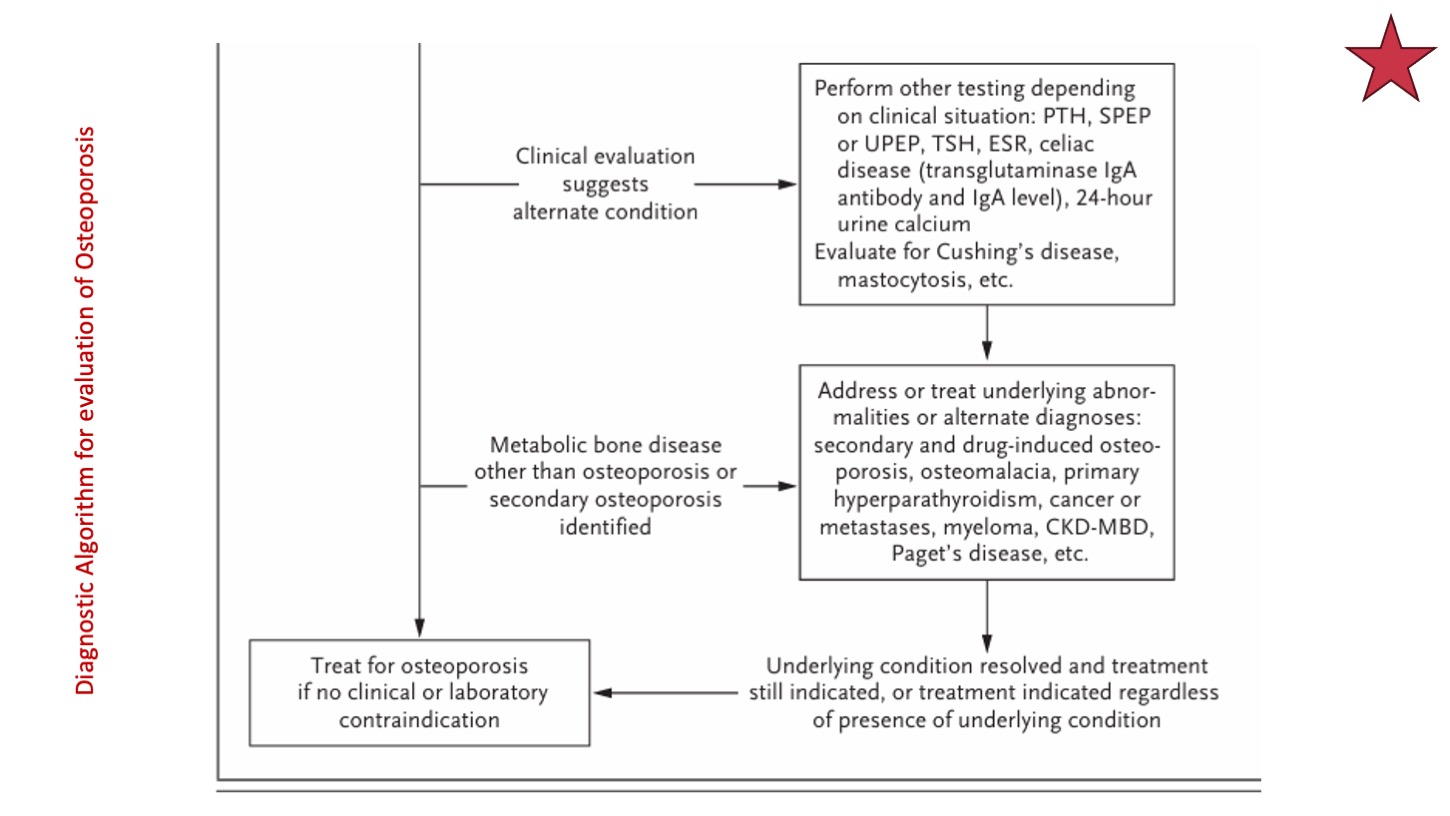 Diagnostic Algorithm for evaluation of Osteoporosis

Clinical evaluation suggests alternate condition

Perform other testing depending on clinical situation: PTH, SPEP or UPEP, TSH, ESR, celiac disease (transglutaminase IgA antibody and IgA level), 24-hour urine calcium
Evaluate for Cushing's disease, mastocytosis, etc.

Metabolic bone disease other than osteoporosis or secondary osteoporosis identified

Address or treat underlying abnormalities or alternate diagnoses: secondary and drug-induced osteoporosis, osteomalacia, primary hyperparathyroidism, cancer or metastases, myeloma, CKD-MBD, Paget's disease, etc.

Treat for osteoporosis if no clinical or laboratory contraindication

Underlying condition resolved and treatment still indicated, or treatment indicated regardless of presence of underlying condition